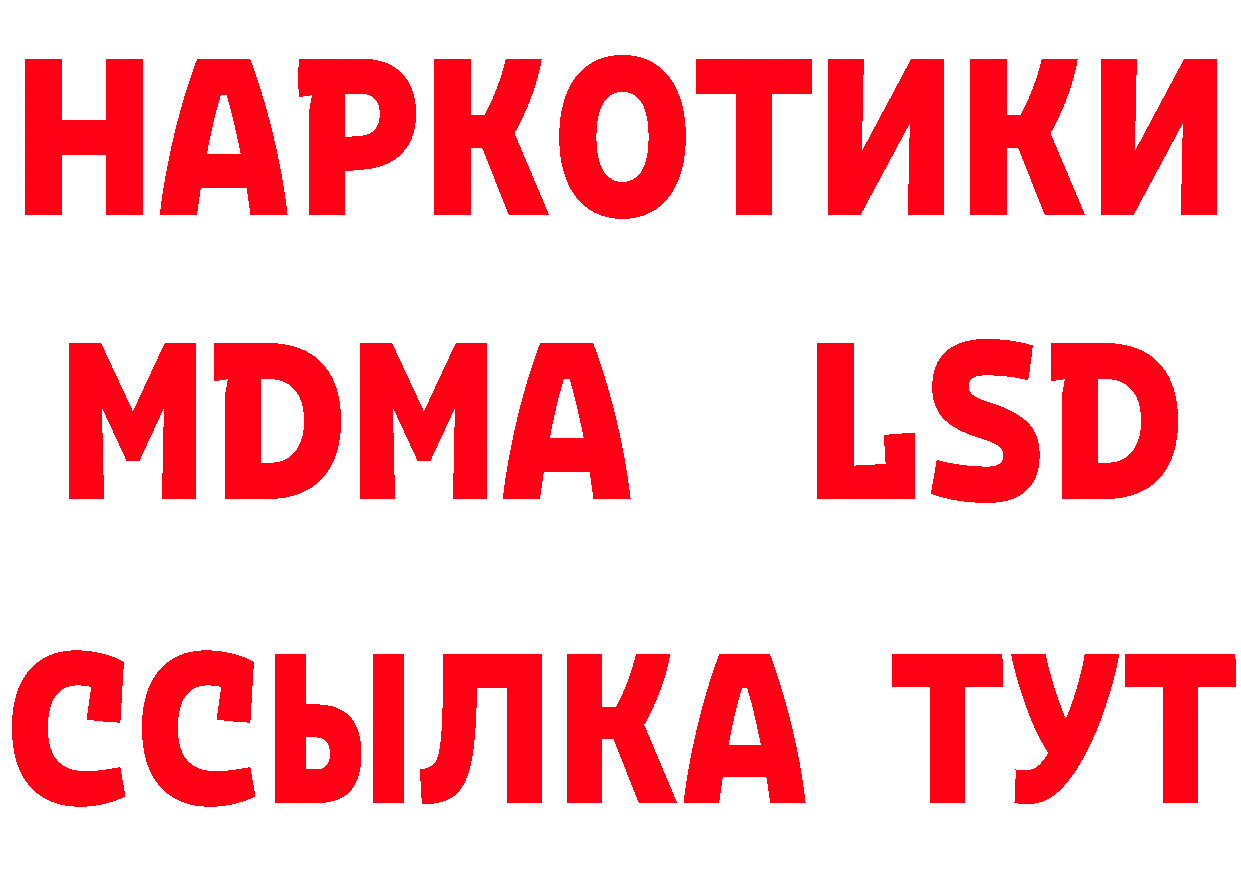 НАРКОТИКИ
MDMA LSD
ССЫЛКА ТУТ